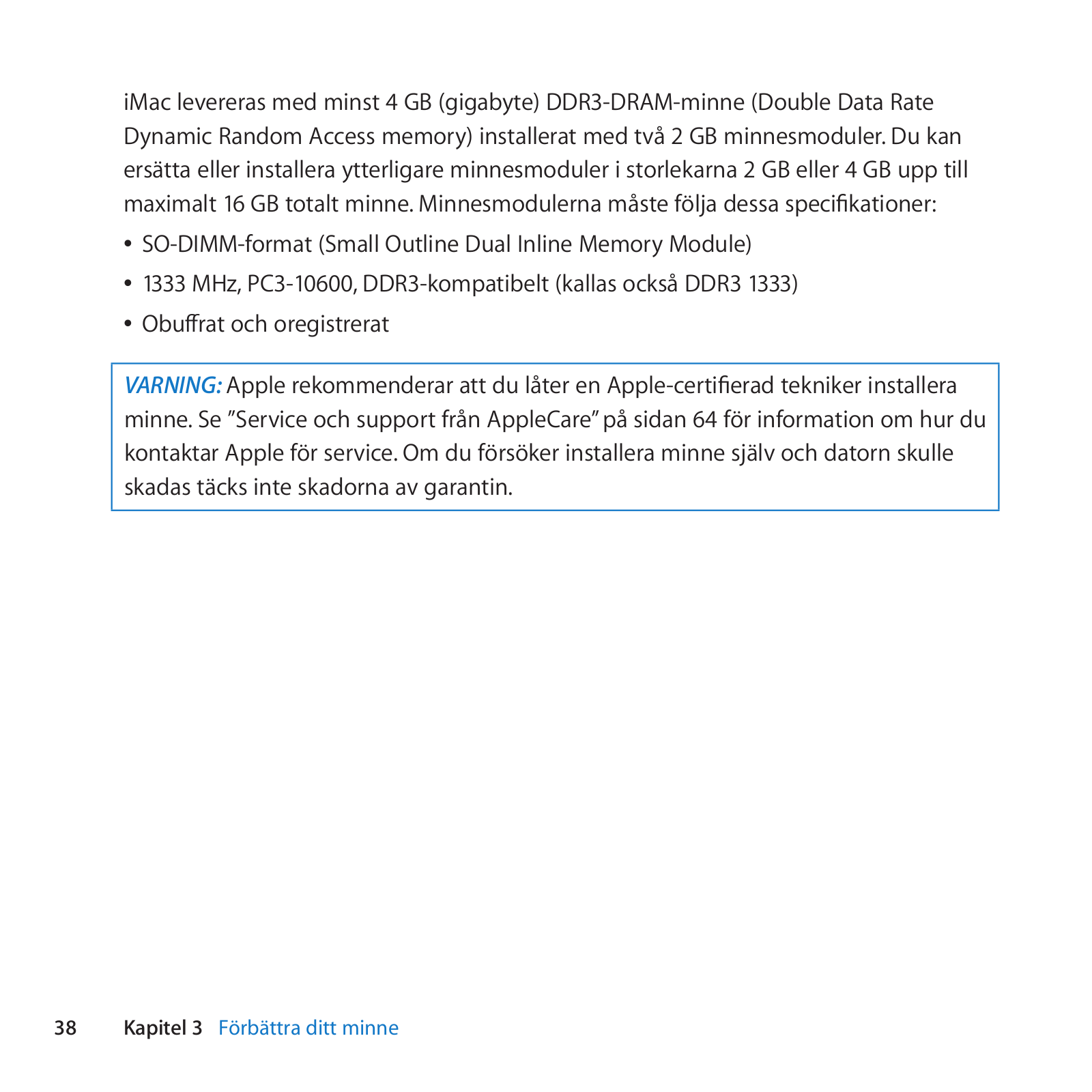 iMac levereras med minst 4 GB (gigabyte) DDR3-DRAM-minne (Double Data Rate Dynamic Random Access memory) installerat med två 2 GB minnesmoduler. Du kan ersätta eller installera ytterligare minnesmoduler i storlekarna 2 GB eller 4 GB upp till maximalt 16 GB totalt minne. Minnesmodulerna måste följa dessa specifikationer:

• SO-DIMM-format (Small Outline Dual Inline Memory Module)

• 1333 MHz, PC3-10600, DDR3-kompatibelt (kallas också DDR3 1333)

• Obuffrat och oregistrerat

VARNING: Apple rekommenderar att du låter en Apple-certifierad tekniker installera minne. Se ”Service och support från AppleCare” på sidan 64 för information om hur du kontaktar Apple för service. Om du försöker installera minne själv och datorn skulle skadas täcks inte skadorna av garantin.

38 Kapitel 3 Förbättra ditt minne